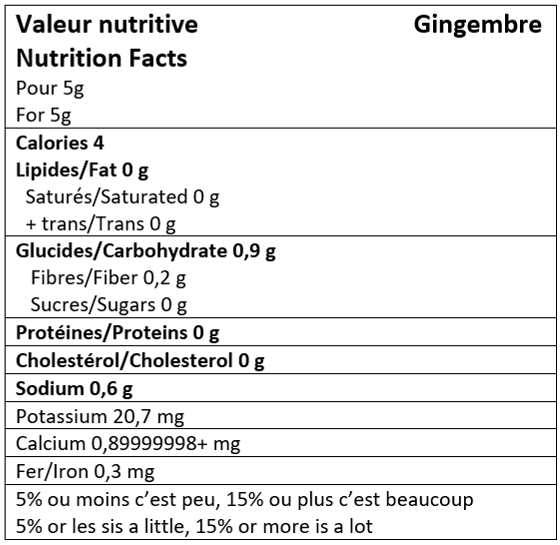 Valeur nutritive Gingembre
Nutrition Facts
Pour 5g
For 5g

Calories 4
Lipides/Fat 0 g
Saturés/Saturated 0 g
+ trans/Trans 0 g

Glucides/Carbohydrate 0,9 g
Fibres/Fiber 0,2 g
Sucres/Sugars 0 g

Protéines/Proteins 0 g

Cholestérol/Cholesterol 0 g

Sodium 0,6 g

Potassium 20,7 mg

Calcium 0,89999998+ mg

Fer/Iron 0,3 mg

5% ou moins c'est peu, 15% ou plus c'est beaucoup
5% or les sis a little, 15% or more is a lot